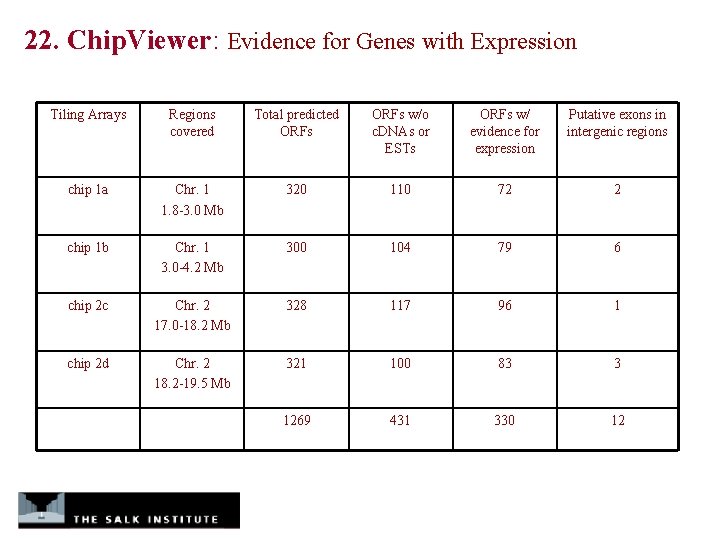 22. ChipViewer: Evidence for Genes with Expression

| Tiling Arrays | Regions covered | Total predicted ORFs | ORFs w/o cDNAs or ESTs | ORFs w/ evidence for expression | Putative exons in intergenic regions |
|---|---|---|---|---|---|
| chip 1a | Chr. 1 1.8-3.0 Mb | 320 | 110 | 72 | 2 |
| chip 1b | Chr. 1 3.0-4.2 Mb | 300 | 104 | 79 | 6 |
| chip 2c | Chr. 2 17.0-18.2 Mb | 328 | 117 | 96 | 1 |
| chip 2d | Chr. 2 18.2-19.5 Mb | 321 | 100 | 83 | 3 |
| | | 1269 | 431 | 330 | 12 |

THE SALK INSTITUTE